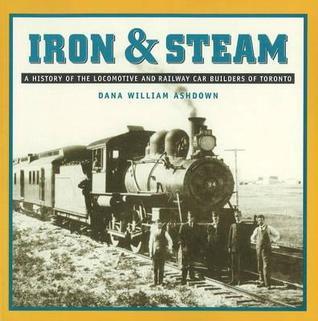 IRON & STEAM

A HISTORY OF THE LOCOMOTIVE AND RAILWAY CAR BUILDERS OF TORONTO

DANA WILLIAM ASHDOWN